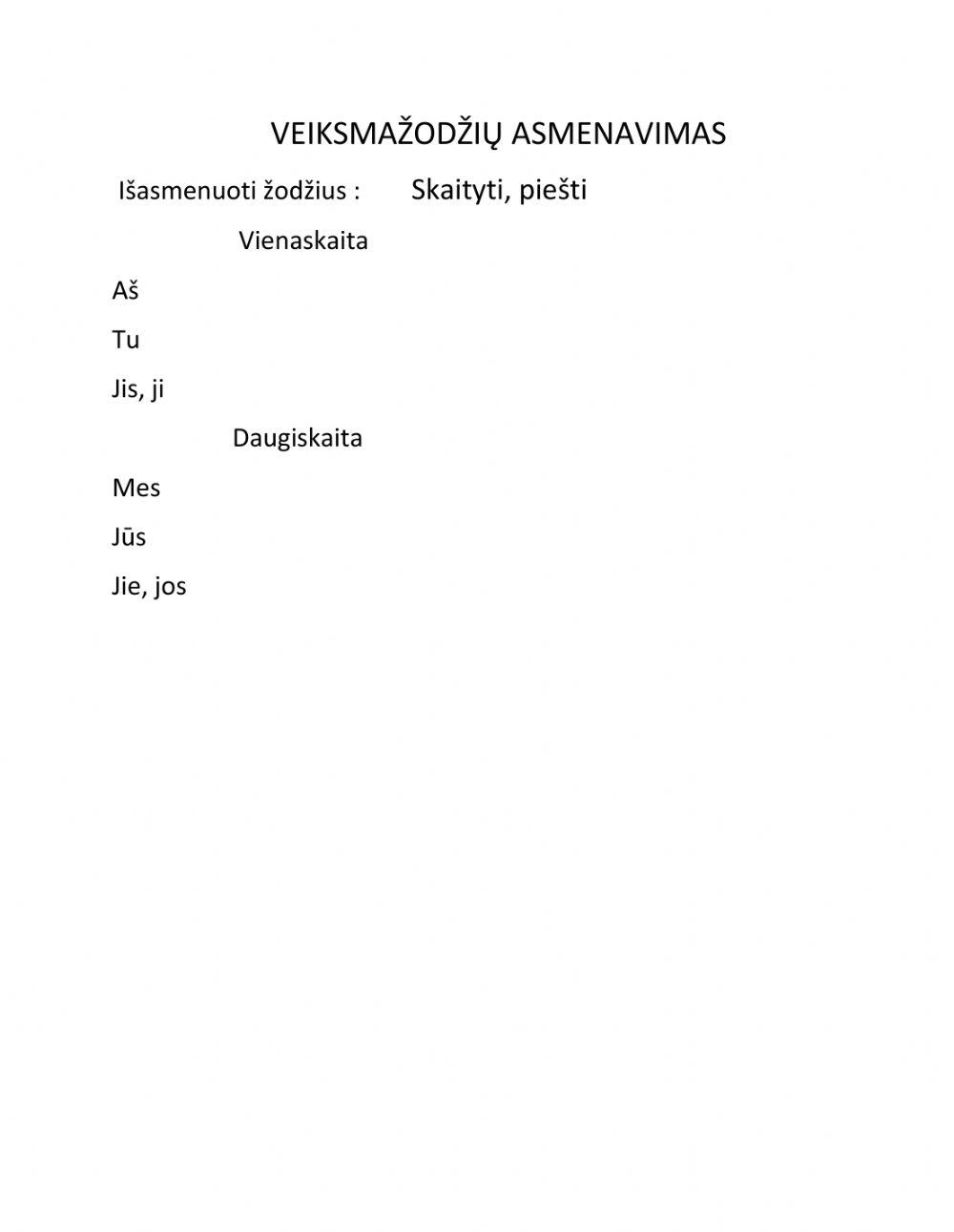 VEIKSMAŽODŽIŲ ASMENAVIMAS

Išasmenuoti žodžius : Skaityti, piešti

Vienaskaita

Aš

Tu

Jis, ji

Daugiskaita

Mes

Jūs

Jie, jos